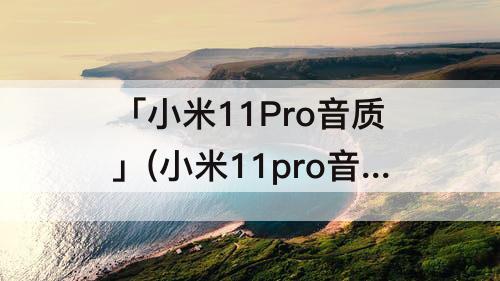 「小米11Pro音质」（小米11pro音...